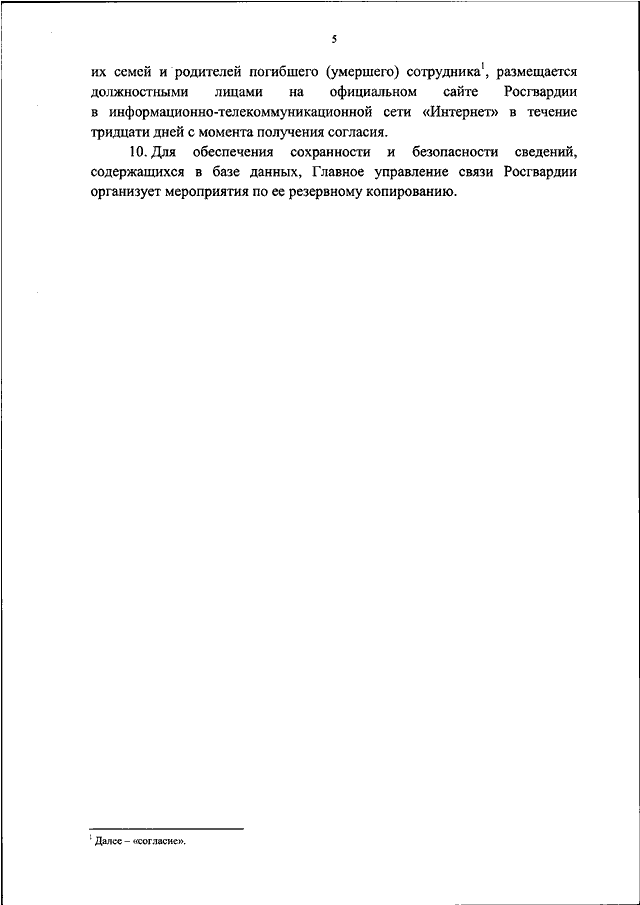 5

их семей и родителей погибшего (умершего) сотрудника$^1$, размещается должностными лицами на официальном сайте Росгвардии в информационно-телекоммуникационной сети «Интернет» в течение тридцати дней с момента получения согласия.

10. Для обеспечения сохранности и безопасности сведений, содержащихся в базе данных, Главное управление связи Росгвардии организует мероприятия по ее резервному копированию.

$^1$ Далее – «согласие».